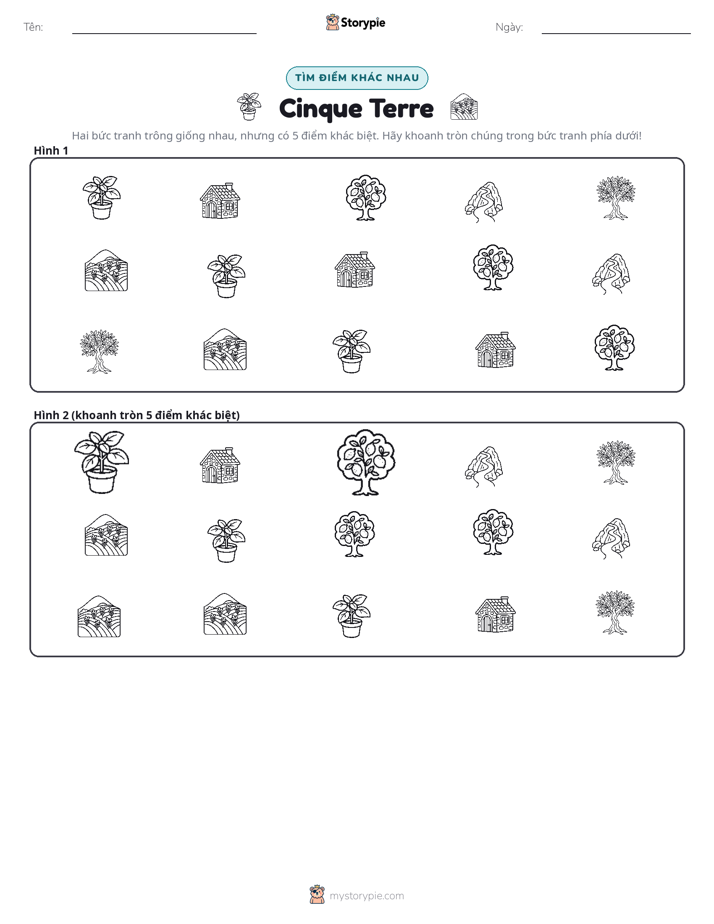 Tên: ____ Storypie Ngày: ____

TÌM ĐIỂM KHÁC NHAU

Cinque Terre

Hai bức tranh trông giống nhau, nhưng có 5 điểm khác biệt. Hãy khoanh tròn chúng trong bức tranh phía dưới!

Hình 1

Hình 2 (khoanh tròn 5 điểm khác biệt)

mystorypie.com